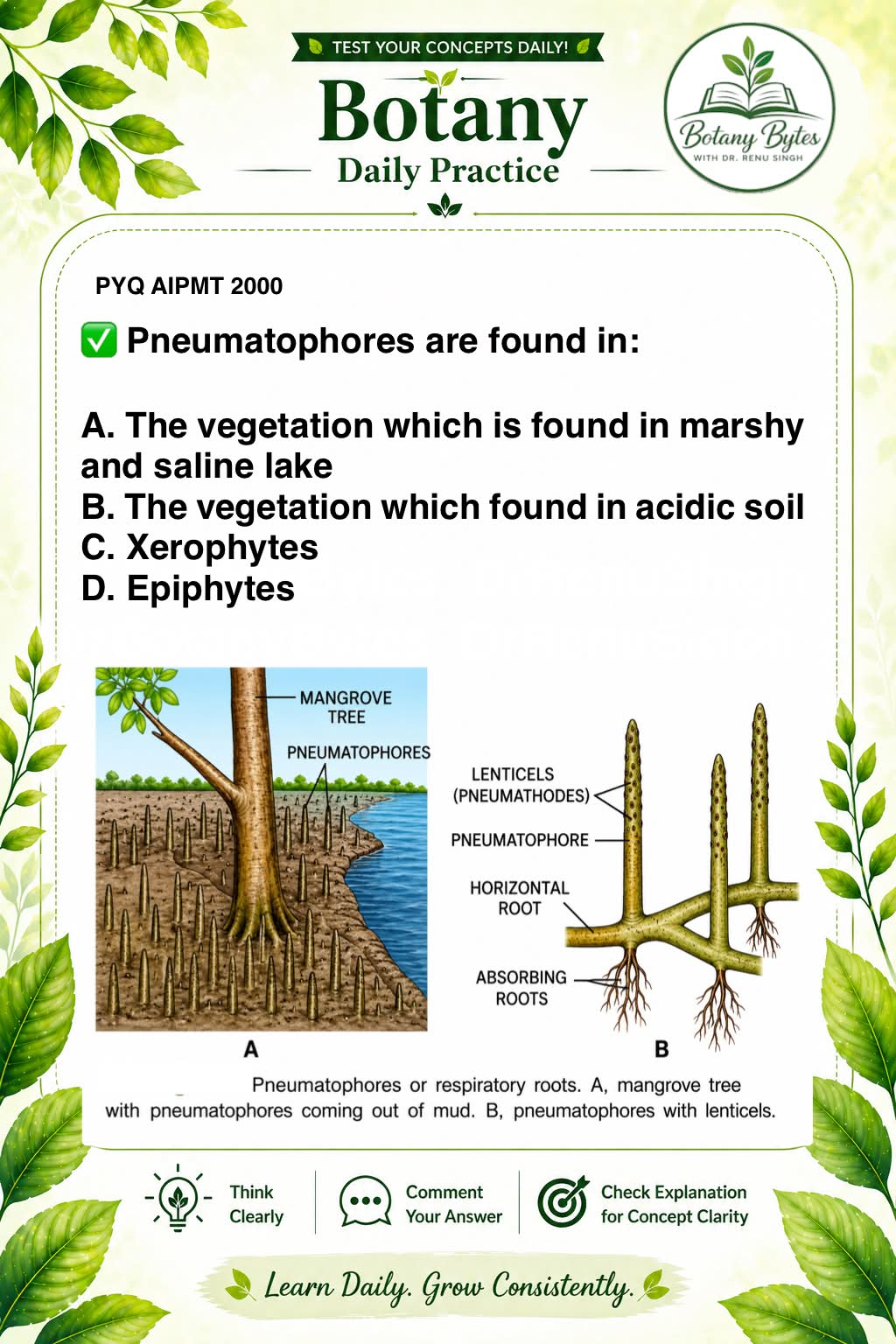 TEST YOUR CONCEPTS DAILY!

Botany
Daily Practice

Botany Bytes
WITH DR. RENU SINGH

PYQ AIPMT 2000

✅ Pneumatophores are found in:

A. The vegetation which is found in marshy and saline lake
B. The vegetation which found in acidic soil
C. Xerophytes
D. Epiphytes

MANGROVE TREE
PNEUMATOPHORES
A

LENTICELS (PNEUMATHODES)
PNEUMATOPHORE
HORIZONTAL ROOT
ABSORBING ROOTS
B

Pneumatophores or respiratory roots. A, mangrove tree with pneumatophores coming out of mud. B, pneumatophores with lenticels.

Think Clearly
Comment Your Answer
Check Explanation for Concept Clarity

Learn Daily. Grow Consistently.